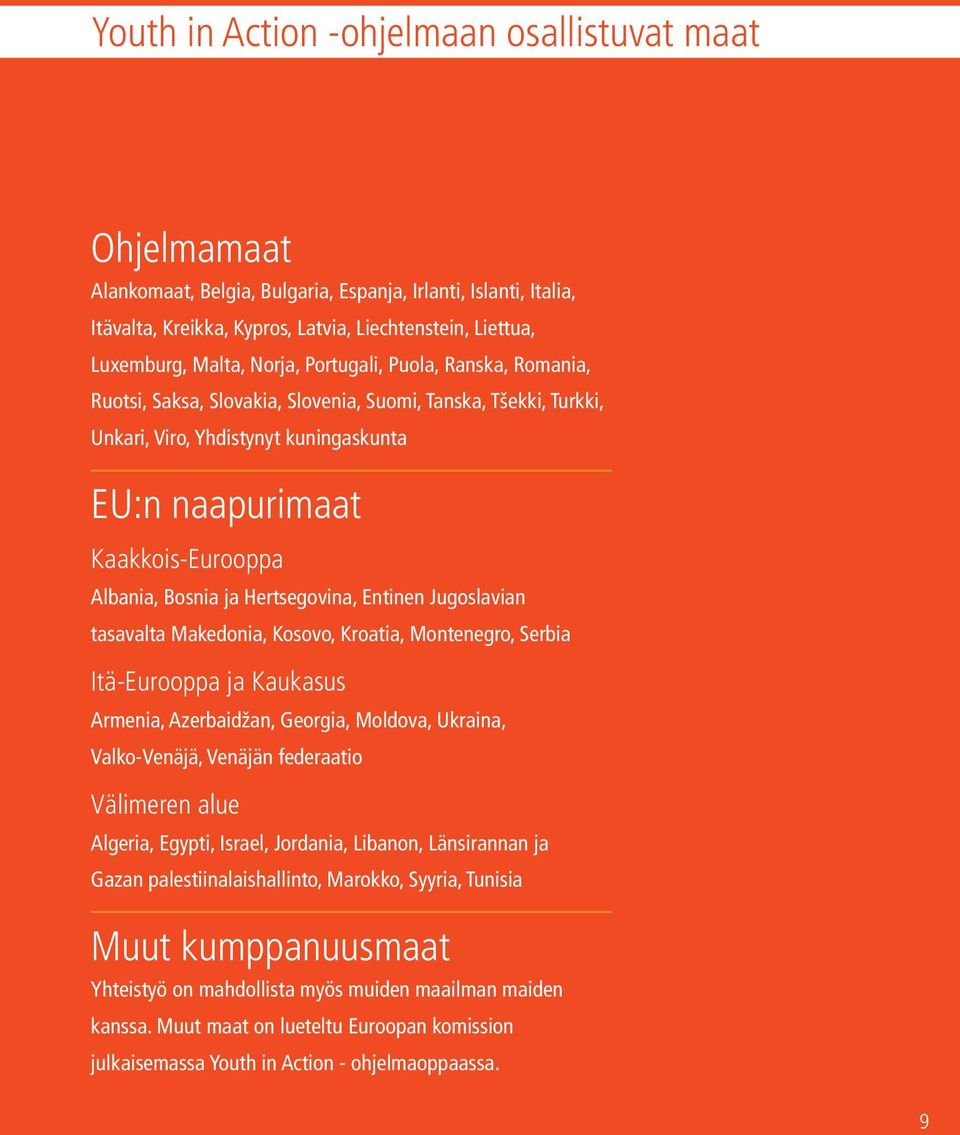 Youth in Action -ohjelmaan osallistuvat maat

Ohjelmamaat

Alankomaat, Belgia, Bulgaria, Espanja, Irlanti, Islanti, Italia, Itävalta, Kreikka, Kypros, Latvia, Liechtenstein, Liettua, Luxemburg, Malta, Norja, Portugali, Puola, Ranska, Romania, Ruotsi, Saksa, Slovakia, Slovenia, Suomi, Tanska, Tšekki, Turkki, Unkari, Viro, Yhdistynyt kuningaskunta

EU:n naapurimaat

Kaakkois-Eurooppa

Albania, Bosnia ja Hertsegovina, Entinen Jugoslavian tasavalta Makedonia, Kosovo, Kroatia, Montenegro, Serbia

Itä-Eurooppa ja Kaukasus

Armenia, Azerbaidžan, Georgia, Moldova, Ukraina, Valko-Venäjä, Venäjän federaatio

Välimeren alue

Algeria, Egypti, Israel, Jordania, Libanon, Länsirannan ja Gazan palestiinalaishallinto, Marokko, Syyria, Tunisia

Muut kumppanuusmaat

Yhteistyö on mahdollista myös muiden maailman maiden kanssa. Muut maat on lueteltu Euroopan komission julkaisemassa Youth in Action - ohjelmaoppaassa.

9